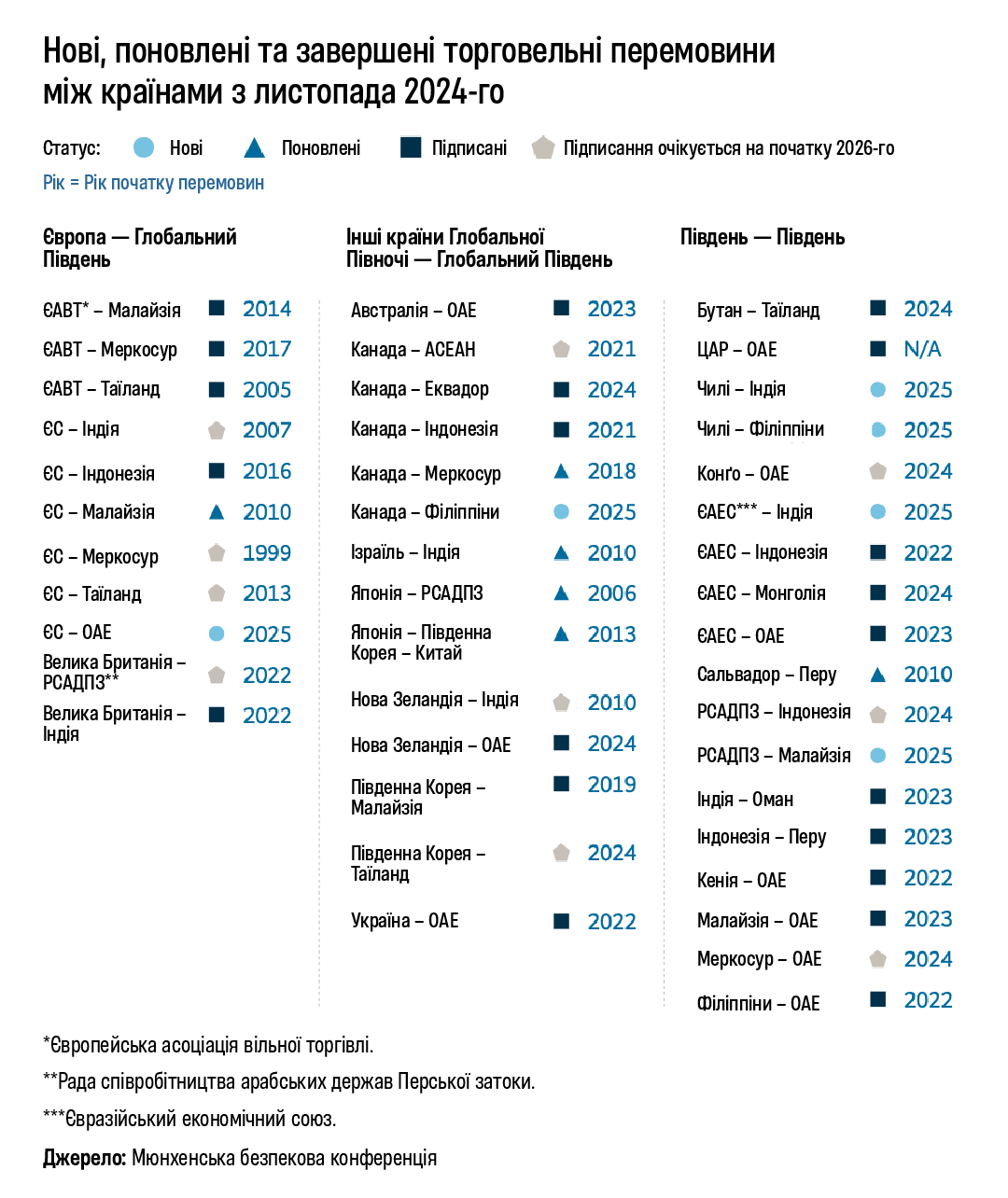 Нові, поновлені та завершені торговельні перемовини між країнами з листопада 2024-го

Статус: Нові Поновлені Підписані Підписання очікується на початку 2026-го

Рік = Рік початку перемовин

Європа — Глобальний Південь

ЄАВТ* – Малайзія 2014
ЄАВТ – Меркосур 2017
ЄАВТ – Таїланд 2005
ЄС – Індія 2007
ЄС – Індонезія 2016
ЄС – Малайзія 2010
ЄС – Меркосур 1999
ЄС – Таїланд 2013
ЄС – ОАЕ 2025
Велика Британія – РСАДПЗ** 2022
Велика Британія – Індія 2022

Інші країни Глобальної Півночі — Глобальний Південь

Австралія – ОАЕ 2023
Канада – АСЕАН 2021
Канада – Еквадор 2024
Канада – Індонезія 2021
Канада – Меркосур 2018
Канада – Філіппіни 2025
Ізраїль – Індія 2010
Японія – РСАДПЗ 2006
Японія – Південна Корея – Китай 2013
Нова Зеландія – Індія 2010
Нова Зеландія – ОАЕ 2024
Південна Корея – Малайзія 2019
Південна Корея – Таїланд 2024
Україна – ОАЕ 2022

Південь — Південь

Бутан – Таїланд 2024
ЦАР – ОАЕ N/A
Чилі – Індія 2025
Чилі – Філіппіни 2025
Конґо – ОАЕ 2024
ЄАЕС*** – Індія 2025
ЄАЕС – Індонезія 2022
ЄАЕС – Монголія 2024
ЄАЕС – ОАЕ 2023
Сальвадор – Перу 2010
РСАДПЗ – Індонезія 2024
РСАДПЗ – Малайзія 2025
Індія – Оман 2023
Індонезія – Перу 2023
Кенія – ОАЕ 2022
Малайзія – ОАЕ 2023
Меркосур – ОАЕ 2024
Філіппіни – ОАЕ 2022

*Європейська асоціація вільної торгівлі.

**Рада співробітництва арабських держав Перської затоки.

***Євразійський економічний союз.

Джерело: Мюнхенська безпекова конференція